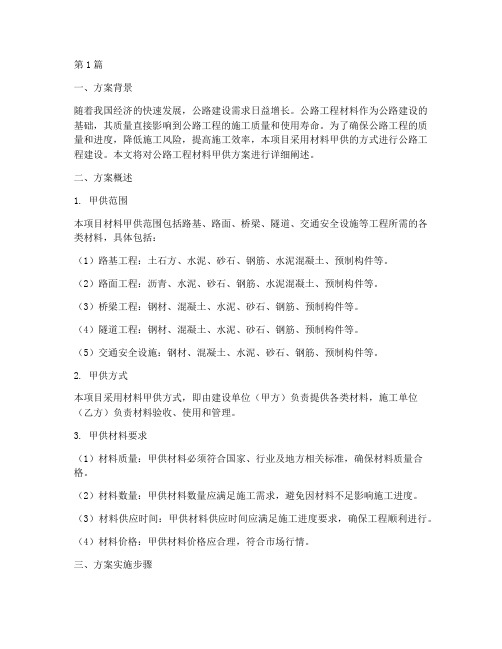 第1篇

一、方案背景

随着我国经济的快速发展，公路建设需求日益增长。公路工程材料作为公路建设的基础，其质量直接影响到公路工程的施工质量和使用寿命。为了确保公路工程的质量和进度，降低施工风险，提高施工效率，本项目采用材料甲供的方式进行公路工程建设。本文将对公路工程材料甲供方案进行详细阐述。

二、方案概述

1. 甲供范围

本项目材料甲供范围包括路基、路面、桥梁、隧道、交通安全设施等工程所需的各类材料，具体包括：

（1）路基工程：土石方、水泥、砂石、钢筋、水泥混凝土、预制构件等。

（2）路面工程：沥青、水泥、砂石、钢筋、水泥混凝土、预制构件等。

（3）桥梁工程：钢材、混凝土、水泥、砂石、钢筋、预制构件等。

（4）隧道工程：钢材、混凝土、水泥、砂石、钢筋、预制构件等。

（5）交通安全设施：钢材、混凝土、水泥、砂石、钢筋、预制构件等。

2. 甲供方式

本项目采用材料甲供方式，即由建设单位（甲方）负责提供各类材料，施工单位（乙方）负责材料验收、使用和管理。

3. 甲供材料要求

（1）材料质量：甲供材料必须符合国家、行业及地方相关标准，确保材料质量合格。

（2）材料数量：甲供材料数量应满足施工需求，避免因材料不足影响施工进度。

（3）材料供应时间：甲供材料供应时间应满足施工进度要求，确保工程顺利进行。

（4）材料价格：甲供材料价格应合理，符合市场行情。

三、方案实施步骤